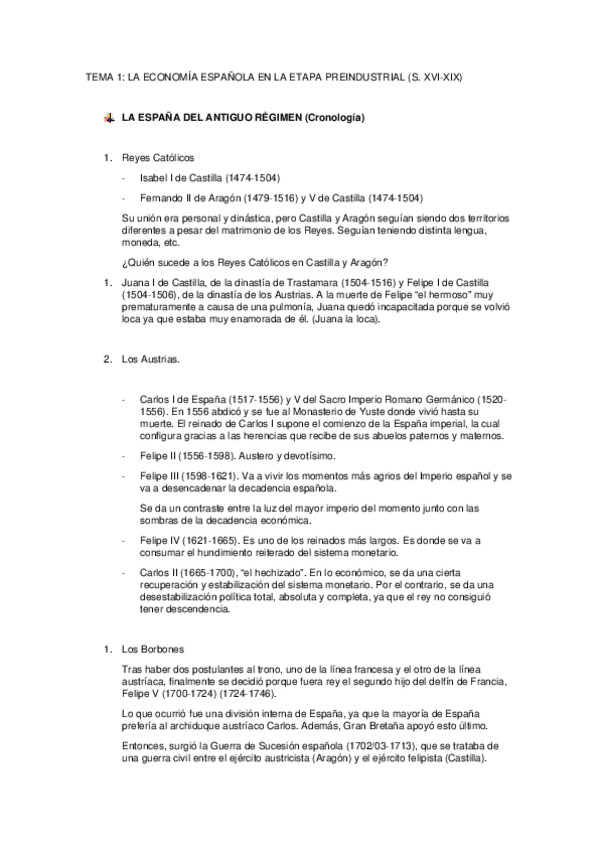 TEMA 1: LA ECONOMÍA ESPAÑOLA EN LA ETAPA PREINDUSTRIAL (S. XVI-XIX)

LA ESPAÑA DEL ANTIGUO RÉGIMEN (Cronología)

1. Reyes Católicos

- Isabel I de Castilla (1474-1504)

- Fernando II de Aragón (1479-1516) y V de Castilla (1474-1504)

Su unión era personal y dinástica, pero Castilla y Aragón seguían siendo dos territorios diferentes a pesar del matrimonio de los Reyes. Seguían teniendo distinta lengua, moneda, etc.

¿Quién sucede a los Reyes Católicos en Castilla y Aragón?

1. Juana I de Castilla, de la dinastía de Trastamara (1504-1516) y Felipe I de Castilla (1504-1506), de la dinastía de los Austrias. A la muerte de Felipe "el hermoso" muy prematuramente a causa de una pulmonía, Juana quedó incapacitada porque se volvió loca ya que estaba muy enamorada de él. (Juana la loca).

2. Los Austrias.

- Carlos I de España (1517-1556) y V del Sacro Imperio Romano Germánico (1520-1556). En 1556 abdicó y se fue al Monasterio de Yuste donde vivió hasta su muerte. El reinado de Carlos I supone el comienzo de la España imperial, la cual configura gracias a las herencias que recibe de sus abuelos paternos y maternos.

- Felipe II (1556-1598). Austero y devotísimo.

- Felipe III (1598-1621). Va a vivir los momentos más agrios del Imperio español y se va a desencadenar la decadencia española.

Se da un contraste entre la luz del mayor imperio del momento junto con las sombras de la decadencia económica.

- Felipe IV (1621-1665). Es uno de los reinados más largos. Es donde se va a consumar el hundimiento reiterado del sistema monetario.

- Carlos II (1665-1700), "el hechizado". En lo económico, se da una cierta recuperación y estabilización del sistema monetario. Por el contrario, se da una desestabilización política total, absoluta y completa, ya que el rey no consiguió tener descendencia.

1. Los Borbones

Tras haber dos postulantes al trono, uno de la línea francesa y el otro de la línea austríaca, finalmente se decidió porque fuera rey el segundo hijo del delfín de Francia, Felipe V (1700-1724) (1724-1746).

Lo que ocurrió fue una división interna de España, ya que la mayoría de España prefería al archiduque austríaco Carlos. Además, Gran Bretaña apoyó esto último.

Entonces, surgió la Guerra de Sucesión española (1702/03-1713), que se trataba de una guerra civil entre el ejército austricista (Aragón) y el ejército felipista (Castilla).